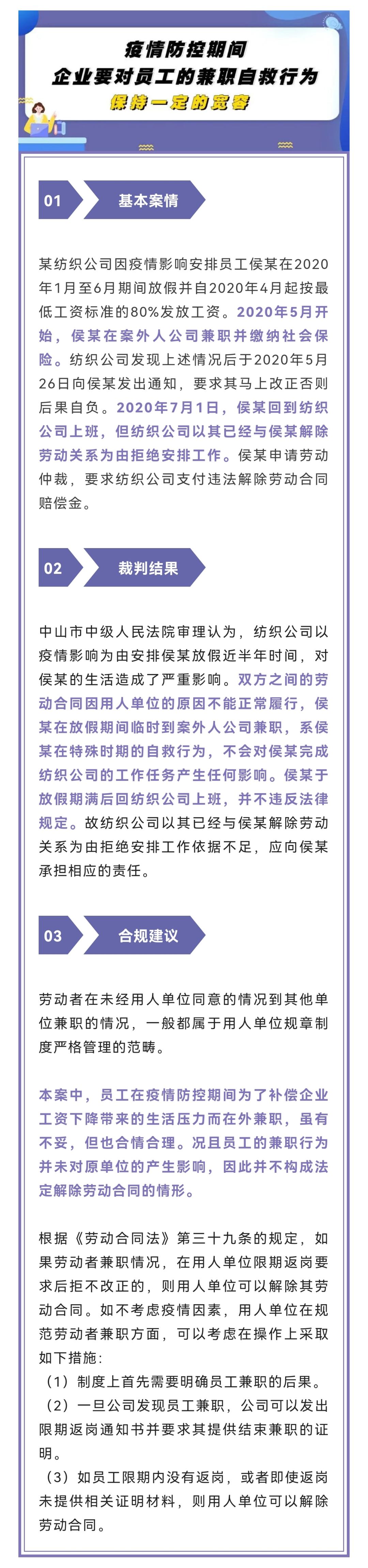 疫情防控期间
企业要对员工的兼职自救行为
保持一定的宽容

01 基本案情

某纺织公司因疫情影响安排员工侯某在2020年1月至6月期间放假并自2020年4月起按最低工资标准的80%发放工资。2020年5月开始，侯某在案外人公司兼职并缴纳社会保险。纺织公司发现上述情况后于2020年5月26日向侯某发出通知，要求其马上改正否则后果自负。2020年7月1日，侯某回到纺织公司上班，但纺织公司以其已经与侯某解除劳动关系为由拒绝安排工作。侯某申请劳动仲裁，要求纺织公司支付违法解除劳动合同赔偿金。

02 裁判结果

中山市中级人民法院审理认为，纺织公司以疫情影响为由安排侯某放假近半年时间，对侯某的生活造成了严重影响。双方之间的劳动合同因用人单位的原因不能正常履行，侯某在放假期间临时到案外人公司兼职，系侯某在特殊时期的自救行为，不会对侯某完成纺织公司的工作任务产生任何影响。侯某于放假期满后回纺织公司上班，并不违反法律规定。故纺织公司以其已经与侯某解除劳动关系为由拒绝安排工作依据不足，应向侯某承担相应的责任。

03 合规建议

劳动者在未经用人单位同意的情况到其他单位兼职的情况，一般都属于用人单位规章制度严格管理的范畴。

本案中，员工在疫情防控期间为了补偿企业工资下降带来的生活压力而在外兼职，虽有不妥，但也合情合理。况且员工的兼职行为并未对原单位的产生影响，因此并不构成法定解除劳动合同的情形。

根据《劳动合同法》第三十九条的规定，如果劳动者兼职情况，在用人单位限期返岗要求后拒不改正的，则用人单位可以解除其劳动合同。如不考虑疫情因素，用人单位在规范劳动者兼职方面，可以考虑在操作上采取如下措施：
（1）制度上首先需要明确员工兼职的后果。
（2）一旦公司发现员工兼职，公司可以发出限期返岗通知书并要求其提供结束兼职的证明。
（3）如员工限期内没有返岗，或者即使返岗未提供相关证明材料，则用人单位可以解除劳动合同。